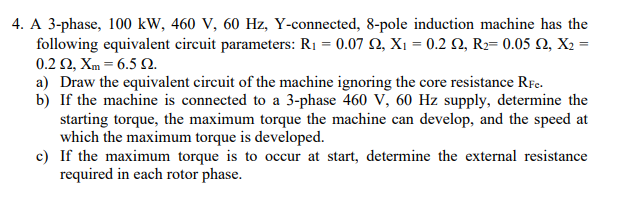 4. A 3-phase, 100 kW, 460 V, 60 Hz, Y-connected, 8-pole induction machine has the following equivalent circuit parameters: $R_1 = 0.07\ \Omega$, $X_1 = 0.2\ \Omega$, $R_2 = 0.05\ \Omega$, $X_2 = 0.2\ \Omega$, $X_m = 6.5\ \Omega$.
a) Draw the equivalent circuit of the machine ignoring the core resistance $R_{Fe}$.
b) If the machine is connected to a 3-phase 460 V, 60 Hz supply, determine the starting torque, the maximum torque the machine can develop, and the speed at which the maximum torque is developed.
c) If the maximum torque is to occur at start, determine the external resistance required in each rotor phase.